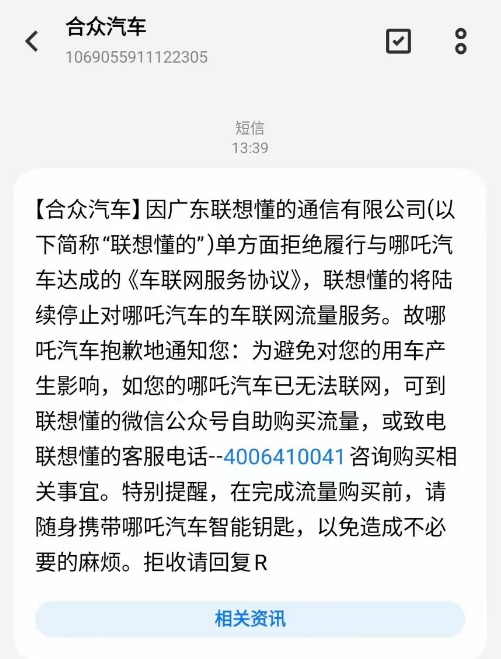 合众汽车
1069055911122305

短信
13:39

【合众汽车】因广东联想懂的通信有限公司(以下简称“联想懂的”)单方面拒绝履行与哪吒汽车达成的《车联网服务协议》，联想懂的将陆续停止对哪吒汽车的车联网流量服务。故哪吒汽车抱歉地通知您：为避免对您的用车产生影响，如您的哪吒汽车已无法联网，可到联想懂的微信公众号自助购买流量，或致电联想懂的客服电话--4006410041 咨询购买相关事宜。特别提醒，在完成流量购买前，请随身携带哪吒汽车智能钥匙，以免造成不必要的麻烦。拒收请回复R

相关资讯